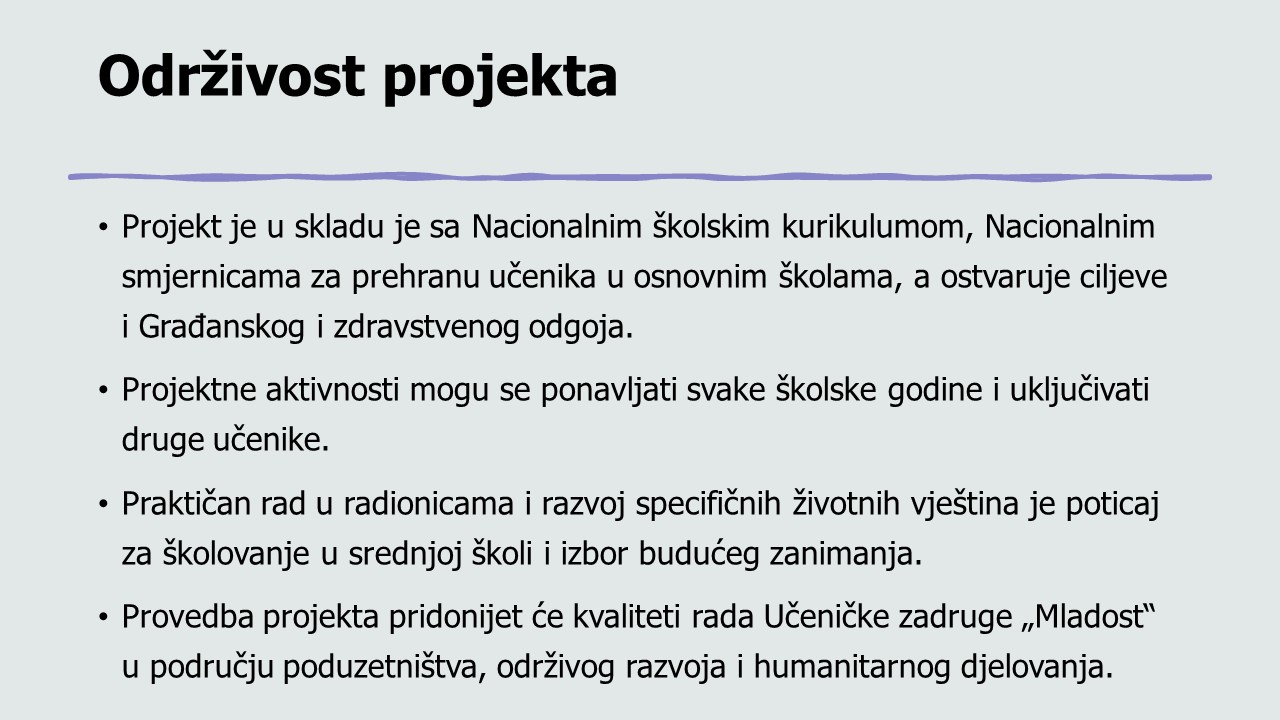 Održivost projekta

• Projekt je u skladu je sa Nacionalnim školskim kurikulumom, Nacionalnim smjernicama za prehranu učenika u osnovnim školama, a ostvaruje ciljeve i Građanskog i zdravstvenog odgoja.

• Projektne aktivnosti mogu se ponavljati svake školske godine i uključivati druge učenike.

• Praktičan rad u radionicama i razvoj specifičnih životnih vještina je poticaj za školovanje u srednjoj školi i izbor budućeg zanimanja.

• Provedba projekta pridonijet će kvaliteti rada Učeničke zadruge „Mladost“ u području poduzetništva, održivog razvoja i humanitarnog djelovanja.